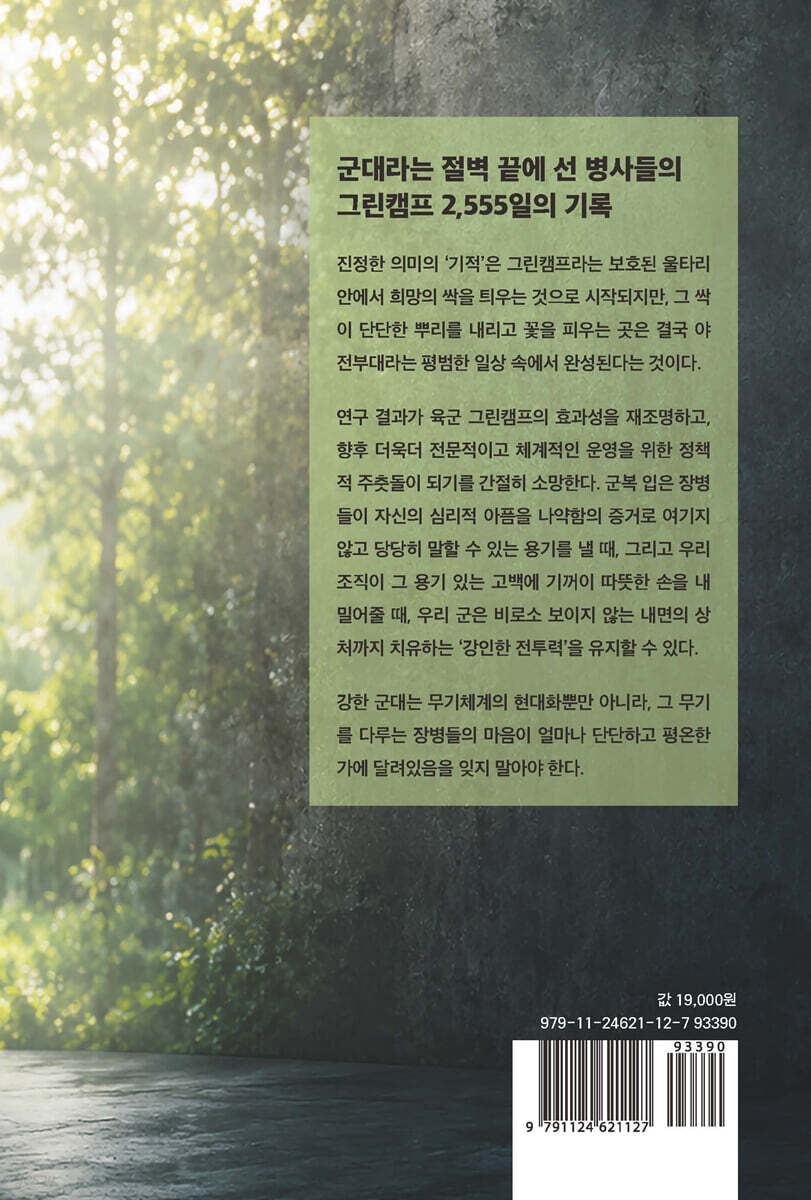 군대라는 절벽 끝에 선 병사들의
그린캠프 2,555일의 기록

진정한 의미의 '기적'은 그린캠프라는 보호된 울타리 안에서 희망의 싹을 틔우는 것으로 시작되지만, 그 싹이 단단한 뿌리를 내리고 꽃을 피우는 곳은 결국 야전부대라는 평범한 일상 속에서 완성된다는 것이다.

연구 결과가 육군 그린캠프의 효과성을 재조명하고, 향후 더욱더 전문적이고 체계적인 운영을 위한 정책적 주춧돌이 되기를 간절히 소망한다. 군복 입은 장병들이 자신의 심리적 아픔을 나약함의 증거로 여기지 않고 당당히 말할 수 있는 용기를 낼 때, 그리고 우리 조직이 그 용기 있는 고백에 기꺼이 따뜻한 손을 내밀어줄 때, 우리 군은 비로소 보이지 않는 내면의 상처까지 치유하는 '강인한 전투력'을 유지할 수 있다.

강한 군대는 무기체계의 현대화뿐만 아니라, 그 무기를 다루는 장병들의 마음이 얼마나 단단하고 평온한가에 달려있음을 잊지 말아야 한다.

값 19,000원
979-11-24621-12-7 93390

93390
9 791124 621127